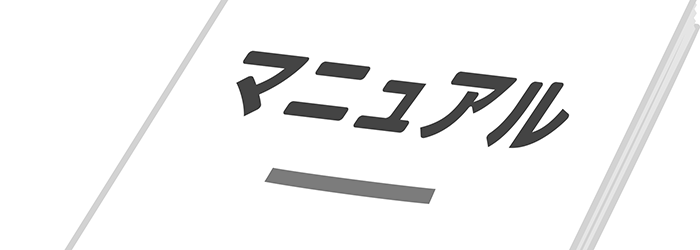 マニュアル